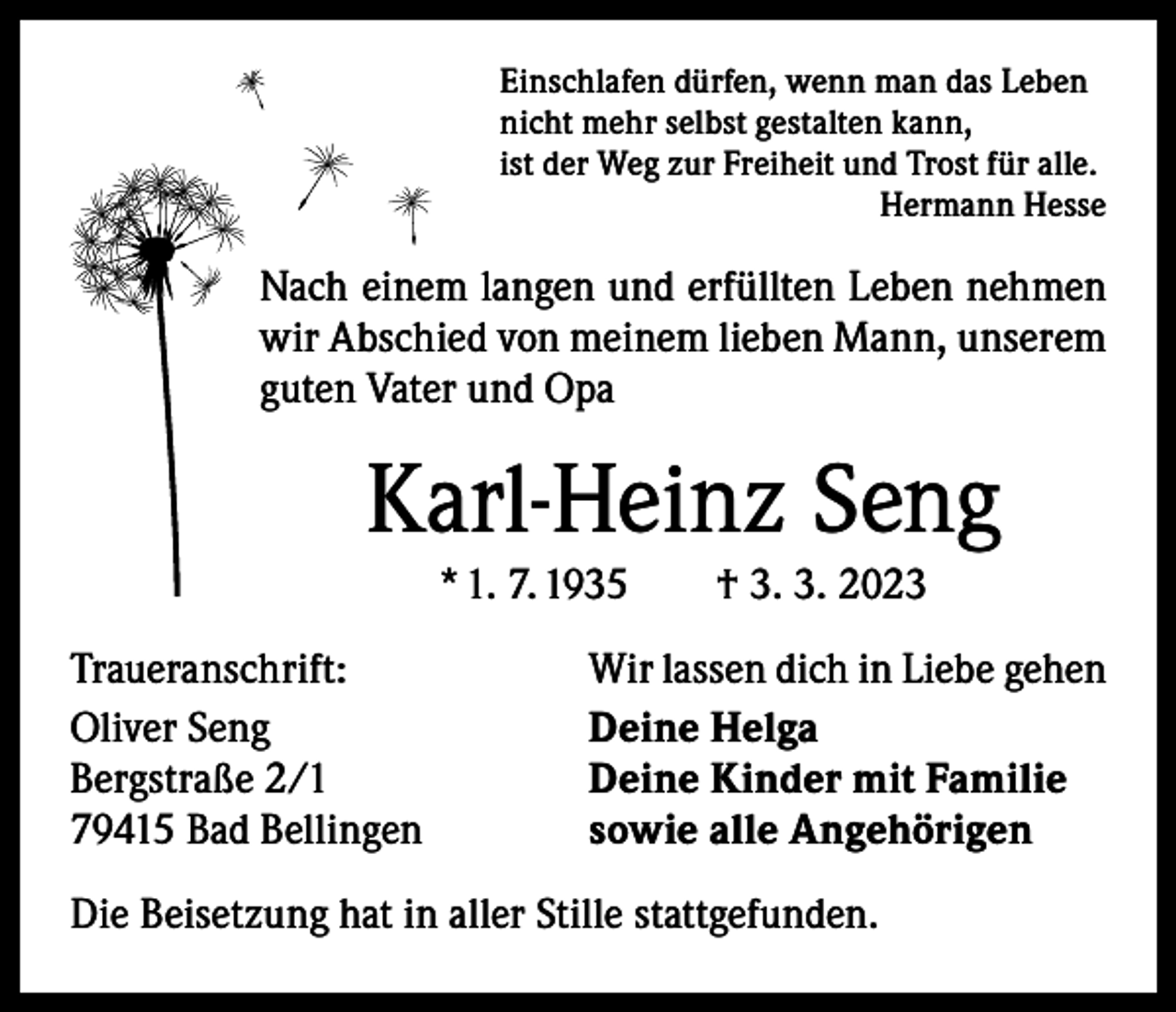 Einschlafen dürfen, wenn man das Leben nicht mehr selbst gestalten kann, ist der Weg zur Freiheit und Trost für alle.
Hermann Hesse

Nach einem langen und erfüllten Leben nehmen wir Abschied von meinem lieben Mann, unserem guten Vater und Opa

Karl-Heinz Seng

* 1. 7. 1935 † 3. 3. 2023

Traueranschrift:
Oliver Seng
Bergstraße 2/1
79415 Bad Bellingen

Wir lassen dich in Liebe gehen
Deine Helga
Deine Kinder mit Familie
sowie alle Angehörigen

Die Beisetzung hat in aller Stille stattgefunden.